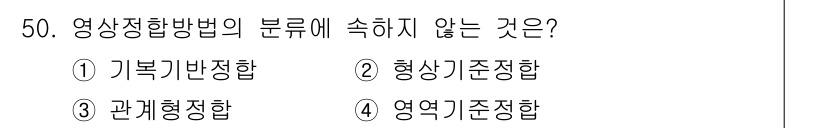 50. 영상정합방법의 분류에 속하지 않는 것은?

① 기복기반정합 ② 형상기준정합

③ 관계형정합 ④ 영역기준정합